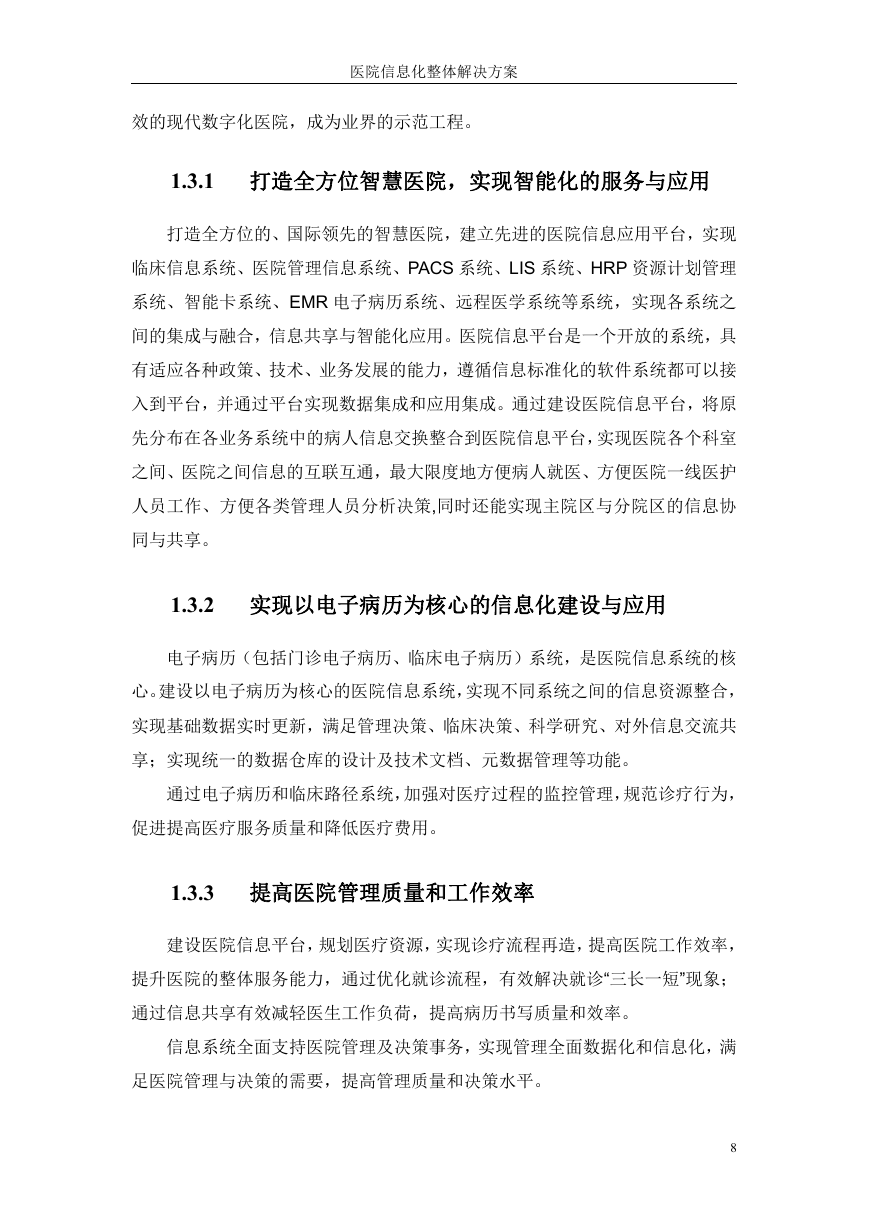 医院信息化整体解决方案

效的现代数字化医院，成为业界的示范工程。

1.3.1 打造全方位智慧医院，实现智能化的服务与应用

打造全方位的、国际领先的智慧医院，建立先进的医院信息应用平台，实现临床信息系统、医院管理信息系统、PACS 系统、LIS 系统、HRP 资源计划管理系统、智能卡系统、EMR 电子病历系统、远程医学系统等系统，实现各系统之间的集成与融合，信息共享与智能化应用。医院信息平台是一个开放的系统，具有适应各种政策、技术、业务发展的能力，遵循信息标准化的软件系统都可以接入到平台，并通过平台实现数据集成和应用集成。通过建设医院信息平台，将原先分布在各业务系统中的病人信息交换整合到医院信息平台，实现医院各个科室之间、医院之间信息的互联互通，最大限度地方便病人就医、方便医院一线医护人员工作、方便各类管理人员分析决策,同时还能实现主院区与分院区的信息协同与共享。

1.3.2 实现以电子病历为核心的信息化建设与应用

电子病历（包括门诊电子病历、临床电子病历）系统，是医院信息系统的核心。建设以电子病历为核心的医院信息系统，实现不同系统之间的信息资源整合，实现基础数据实时更新，满足管理决策、临床决策、科学研究、对外信息交流共享；实现统一的数据仓库的设计及技术文档、元数据管理等功能。

通过电子病历和临床路径系统，加强对医疗过程的监控管理，规范诊疗行为，促进提高医疗服务质量和降低医疗费用。

1.3.3 提高医院管理质量和工作效率

建设医院信息平台，规划医疗资源，实现诊疗流程再造，提高医院工作效率，提升医院的整体服务能力，通过优化就诊流程，有效解决就诊“三长一短”现象；通过信息共享有效减轻医生工作负荷，提高病历书写质量和效率。

信息系统全面支持医院管理及决策事务，实现管理全面数据化和信息化，满足医院管理与决策的需要，提高管理质量和决策水平。

8